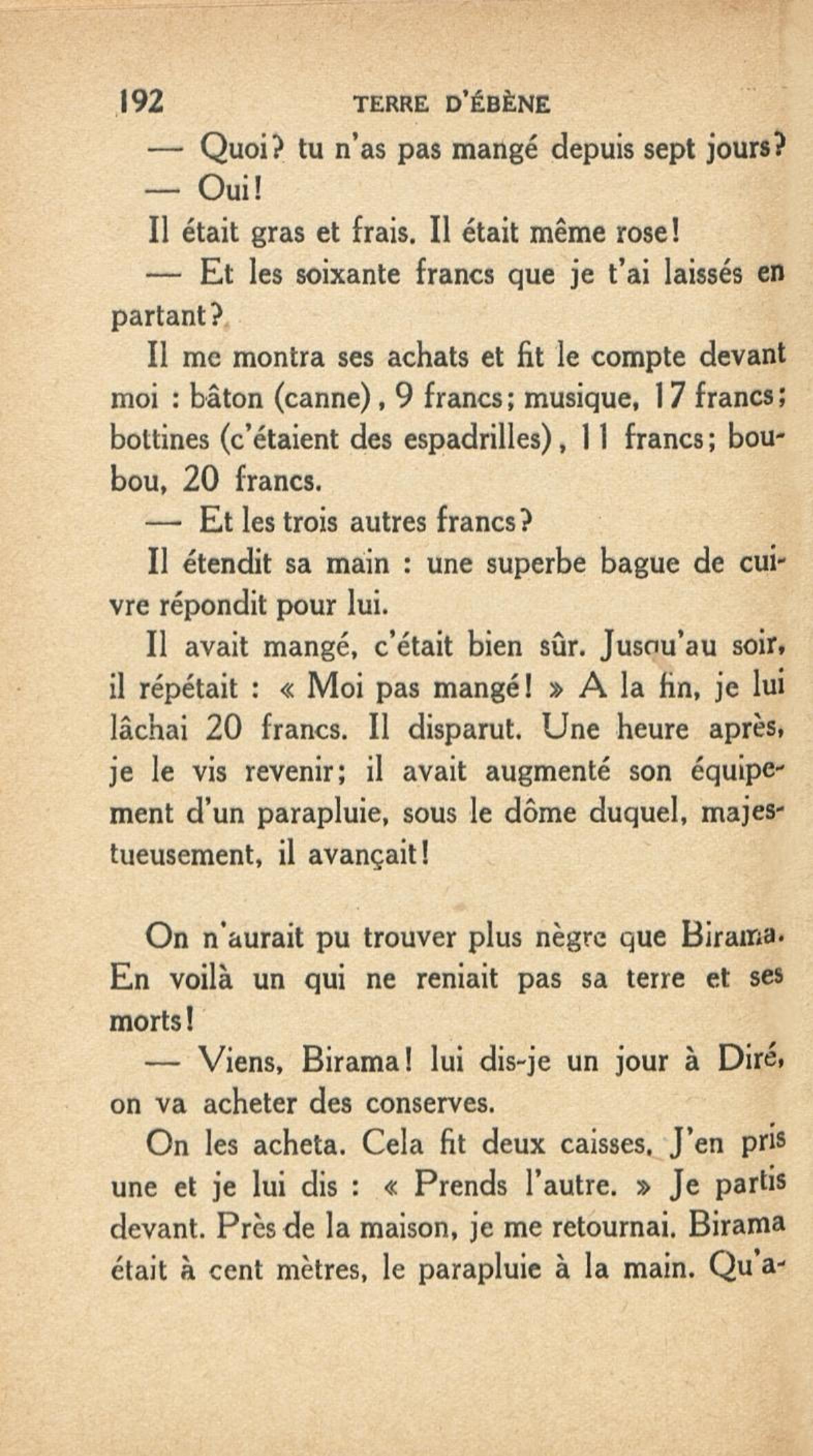 192 TERRE D'ÉBÈNE

— Quoi? tu n'as pas mangé depuis sept jours?

— Oui!

Il était gras et frais. Il était même rose!

— Et les soixante francs que je t'ai laissés en partant?

Il me montra ses achats et fit le compte devant moi : bâton (canne), 9 francs; musique, 17 francs; bottines (c'étaient des espadrilles), 11 francs; boubou, 20 francs.

— Et les trois autres francs?

Il étendit sa main : une superbe bague de cuivre répondit pour lui.

Il avait mangé, c'était bien sûr. Jusqu'au soir, il répétait : « Moi pas mangé! » A la fin, je lui lâchai 20 francs. Il disparut. Une heure après, je le vis revenir; il avait augmenté son équipement d'un parapluie, sous le dôme duquel, majestueusement, il avançait!

On n'aurait pu trouver plus nègre que Birama. En voilà un qui ne reniait pas sa terre et ses morts!

— Viens, Birama! lui dis-je un jour à Diré, on va acheter des conserves.

On les acheta. Cela fit deux caisses. J'en pris une et je lui dis : « Prends l'autre. » Je partis devant. Près de la maison, je me retournai. Birama était à cent mètres, le parapluie à la main. Qu'a-